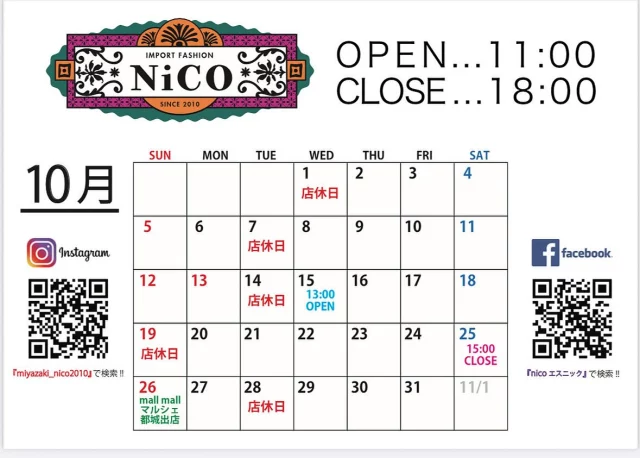 IMPORT FASHION
NiCO
SINCE 2010

OPEN…11:00
CLOSE…18:00

10月

Instagram

『miyazaki_nico2010』で検索!!

| SUN | MON | TUE | WED | THU | FRI | SAT |
|---|---|---|---|---|---|---|
| | | | 1 店休日 | 2 | 3 | 4 |
| 5 | 6 | 7 店休日 | 8 | 9 | 10 | 11 |
| 12 | 13 | 14 店休日 | 15 13:00 OPEN | 16 | 17 | 18 |
| 19 店休日 | 20 | 21 | 22 | 23 | 24 | 25 15:00 CLOSE |
| 26 mall mall マルシェ 都城出店 | 27 | 28 店休日 | 29 | 30 | 31 | 11/1 |

facebook

『nico エスニック』で検索!!